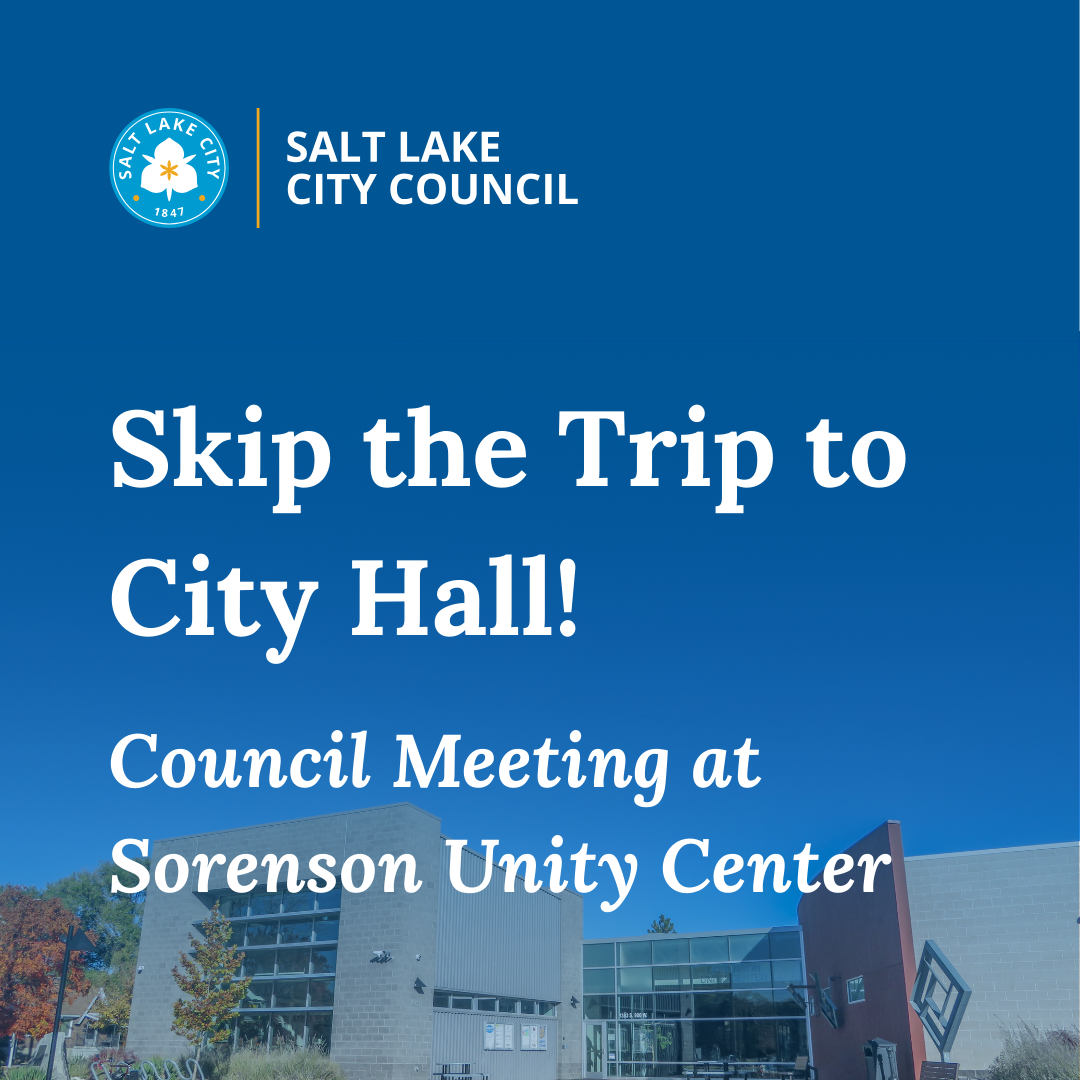 SALT LAKE CITY
1847

SALT LAKE
CITY COUNCIL

Skip the Trip to City Hall!

Council Meeting at Sorenson Unity Center